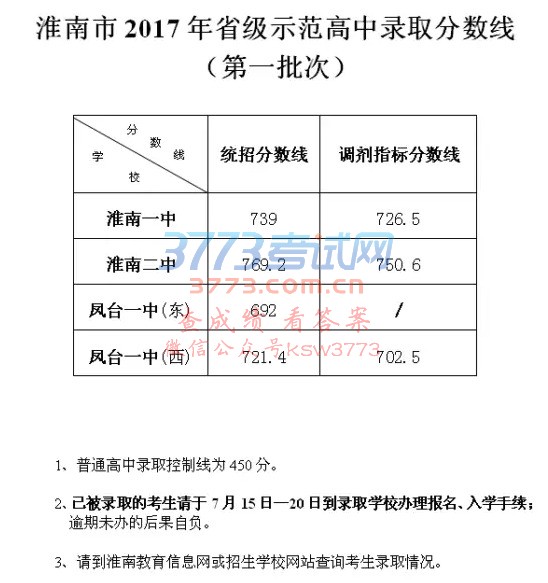 淮南市 2017 年省级示范高中录取分数线

（第一批次）

| 分数线 学校 | 统招分数线 | 调剂指标分数线 |
|---|---|---|
| 淮南一中 | 739 | 726.5 |
| 淮南二中 | 769.2 | 750.6 |
| 凤台一中(东) | 692 | / |
| 凤台一中(西) | 721.4 | 702.5 |

3773考试网
3773.com.cn
查成绩 看答案
微信公众号ksw3773

1、普通高中录取控制线为 450 分。

2、已被录取的考生请于 7 月 15 日—20 日到录取学校办理报名、入学手续；逾期未办的后果自负。

3、请到淮南教育信息网或招生学校网站查询考生录取情况。